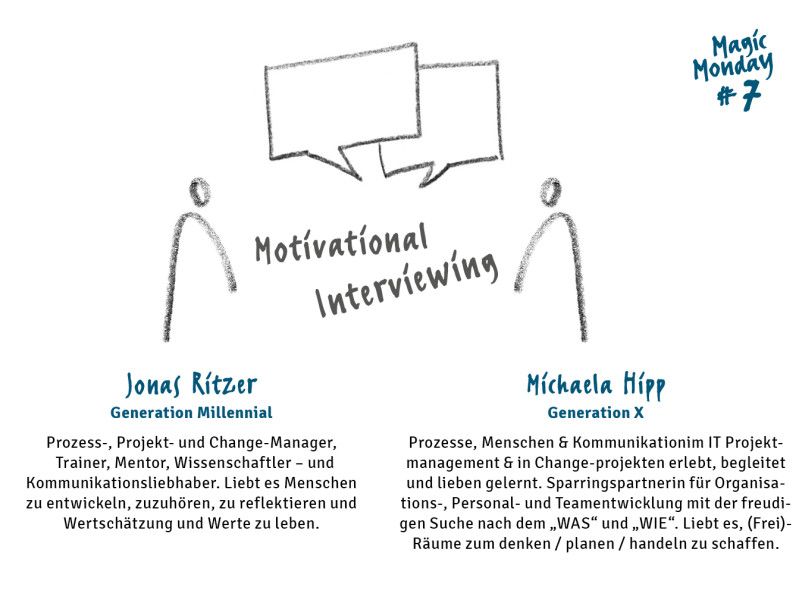 Magic Monday # 7

Motivational Interviewing

Jonas Ritzer
Generation Millennial

Prozess-, Projekt- und Change-Manager, Trainer, Mentor, Wissenschaftler – und Kommunikationsliebhaber. Liebt es Menschen zu entwickeln, zuzuhören, zu reflektieren und Wertschätzung und Werte zu leben.

Michaela Hipp
Generation X

Prozesse, Menschen & Kommunikationim IT Projektmanagement & in Change-projekten erlebt, begleitet und lieben gelernt. Sparringspartnerin für Organisations-, Personal- und Teamentwicklung mit der freudigen Suche nach dem „WAS“ und „WIE“. Liebt es, (Frei)-Räume zum denken / planen / handeln zu schaffen.